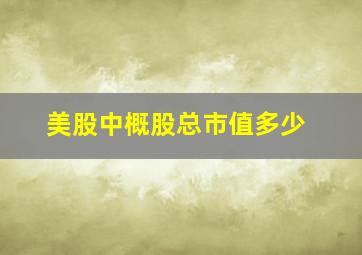 美股中概股总市值多少